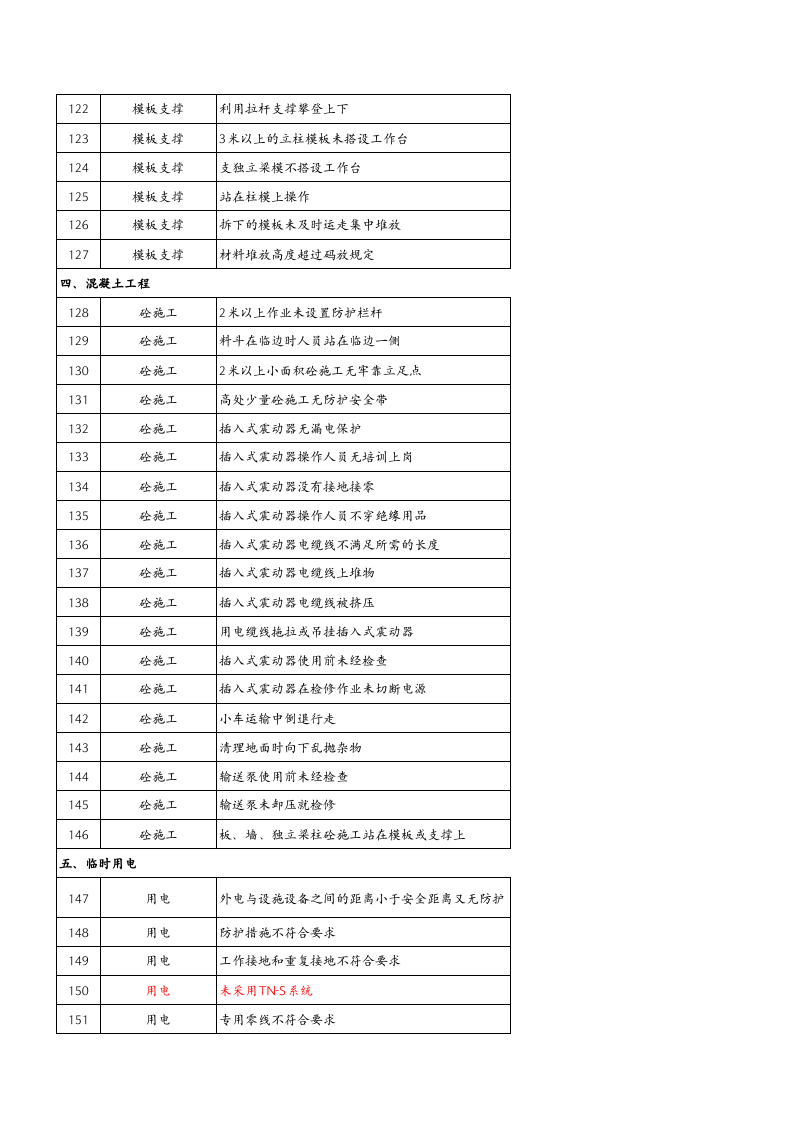 | 122 | 模板支撑 | 利用拉杆支撑攀登上下 |
|---|---|---|
| 123 | 模板支撑 | 3米以上的立柱模板未搭设工作台 |
| 124 | 模板支撑 | 支独立梁模不搭设工作台 |
| 125 | 模板支撑 | 站在柱模上操作 |
| 126 | 模板支撑 | 拆下的模板未及时运走集中堆放 |
| 127 | 模板支撑 | 材料堆放高度超过码放规定 |
| 四、混凝土工程 |  |  |
| 128 | 砼施工 | 2米以上作业未设置防护栏杆 |
| 129 | 砼施工 | 料斗在临边时人员站在临边一侧 |
| 130 | 砼施工 | 2米以上小面积砼施工无牢靠立足点 |
| 131 | 砼施工 | 高处少量砼施工无防护安全带 |
| 132 | 砼施工 | 插入式震动器无漏电保护 |
| 133 | 砼施工 | 插入式震动器操作人员无培训上岗 |
| 134 | 砼施工 | 插入式震动器没有接地接零 |
| 135 | 砼施工 | 插入式震动器操作人员不穿绝缘用品 |
| 136 | 砼施工 | 插入式震动器电缆线不满足所需的长度 |
| 137 | 砼施工 | 插入式震动器电缆线上堆物 |
| 138 | 砼施工 | 插入式震动器电缆线被挤压 |
| 139 | 砼施工 | 用电缆线拖拉或吊挂插入式震动器 |
| 140 | 砼施工 | 插入式震动器使用前未经检查 |
| 141 | 砼施工 | 插入式震动器在检修作业未切断电源 |
| 142 | 砼施工 | 小车运输中倒退行走 |
| 143 | 砼施工 | 清理地面时向下乱抛杂物 |
| 144 | 砼施工 | 输送泵使用前未经检查 |
| 145 | 砼施工 | 输送泵未卸压就检修 |
| 146 | 砼施工 | 板、墙、独立梁柱砼施工站在模板或支撑上 |
| 五、临时用电 |  |  |
| 147 | 用电 | 外电与设施设备之间的距离小于安全距离又无防护 |
| 148 | 用电 | 防护措施不符合要求 |
| 149 | 用电 | 工作接地和重复接地不符合要求 |
| 150 | 用电 | 未采用TN-S系统 |
| 151 | 用电 | 专用零线不符合要求 |